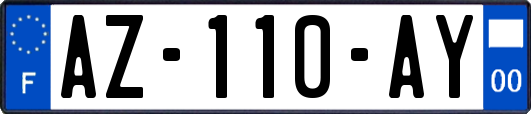 F
AZ-110-AY
00